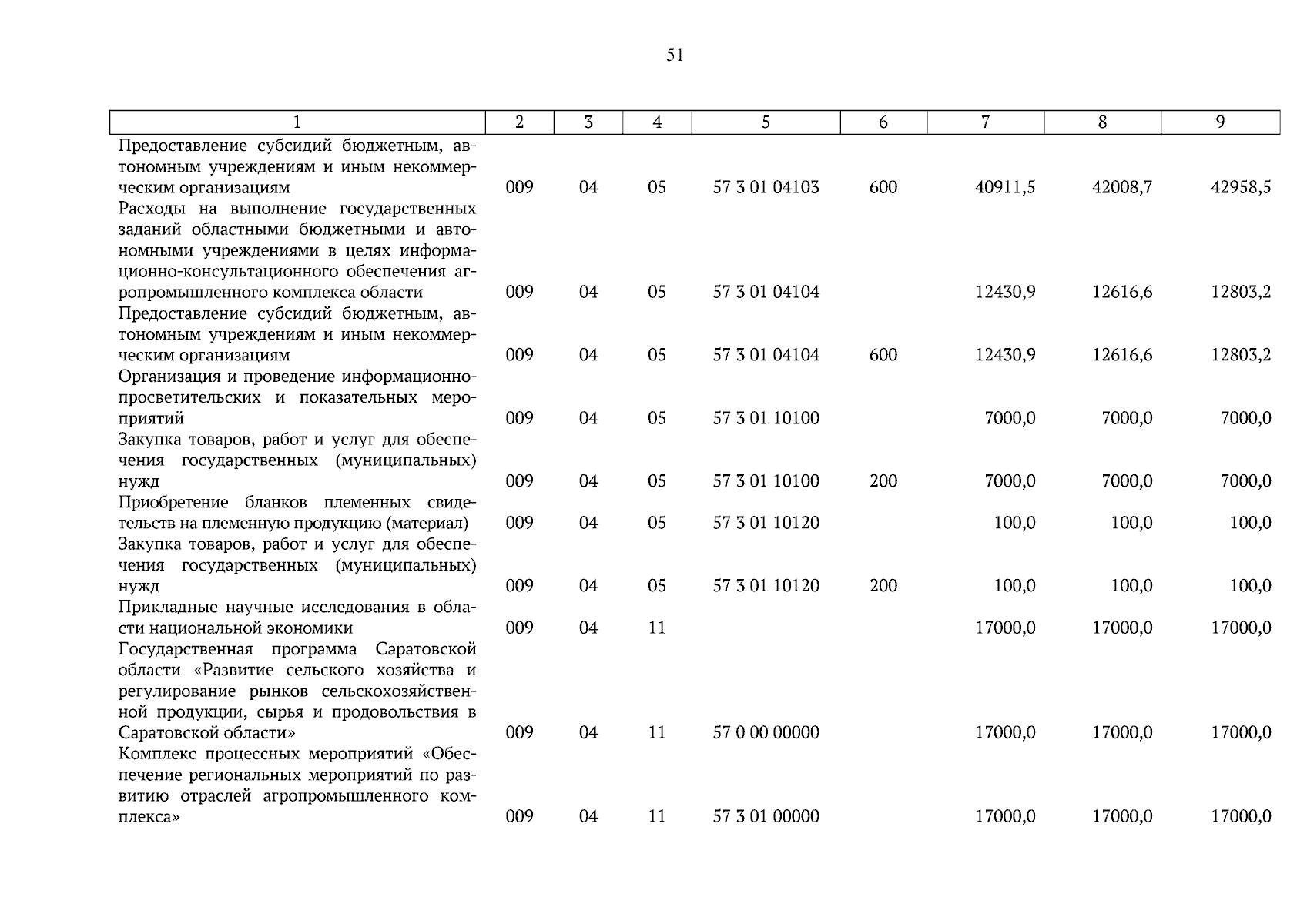 51

| 1 | 2 | 3 | 4 | 5 | 6 | 7 | 8 | 9 |
|---|---|---|---|---|---|---|---|---|
| Предоставление субсидий бюджетным, автономным учреждениям и иным некоммерческим организациям | 009 | 04 | 05 | 57 3 01 04103 | 600 | 40911,5 | 42008,7 | 42958,5 |
| Расходы на выполнение государственных заданий областными бюджетными и автономными учреждениями в целях информационно-консультационного обеспечения агропромышленного комплекса области | 009 | 04 | 05 | 57 3 01 04104 | | 12430,9 | 12616,6 | 12803,2 |
| Предоставление субсидий бюджетным, автономным учреждениям и иным некоммерческим организациям | 009 | 04 | 05 | 57 3 01 04104 | 600 | 12430,9 | 12616,6 | 12803,2 |
| Организация и проведение информационно-просветительских и показательных мероприятий | 009 | 04 | 05 | 57 3 01 10100 | | 7000,0 | 7000,0 | 7000,0 |
| Закупка товаров, работ и услуг для обеспечения государственных (муниципальных) нужд | 009 | 04 | 05 | 57 3 01 10100 | 200 | 7000,0 | 7000,0 | 7000,0 |
| Приобретение бланков племенных свидетельств на племенную продукцию (материал) | 009 | 04 | 05 | 57 3 01 10120 | | 100,0 | 100,0 | 100,0 |
| Закупка товаров, работ и услуг для обеспечения государственных (муниципальных) нужд | 009 | 04 | 05 | 57 3 01 10120 | 200 | 100,0 | 100,0 | 100,0 |
| Прикладные научные исследования в области национальной экономики | 009 | 04 | 11 | | | 17000,0 | 17000,0 | 17000,0 |
| Государственная программа Саратовской области «Развитие сельского хозяйства и регулирование рынков сельскохозяйственной продукции, сырья и продовольствия в Саратовской области» | 009 | 04 | 11 | 57 0 00 00000 | | 17000,0 | 17000,0 | 17000,0 |
| Комплекс процессных мероприятий «Обеспечение региональных мероприятий по развитию отраслей агропромышленного комплекса» | 009 | 04 | 11 | 57 3 01 00000 | | 17000,0 | 17000,0 | 17000,0 |